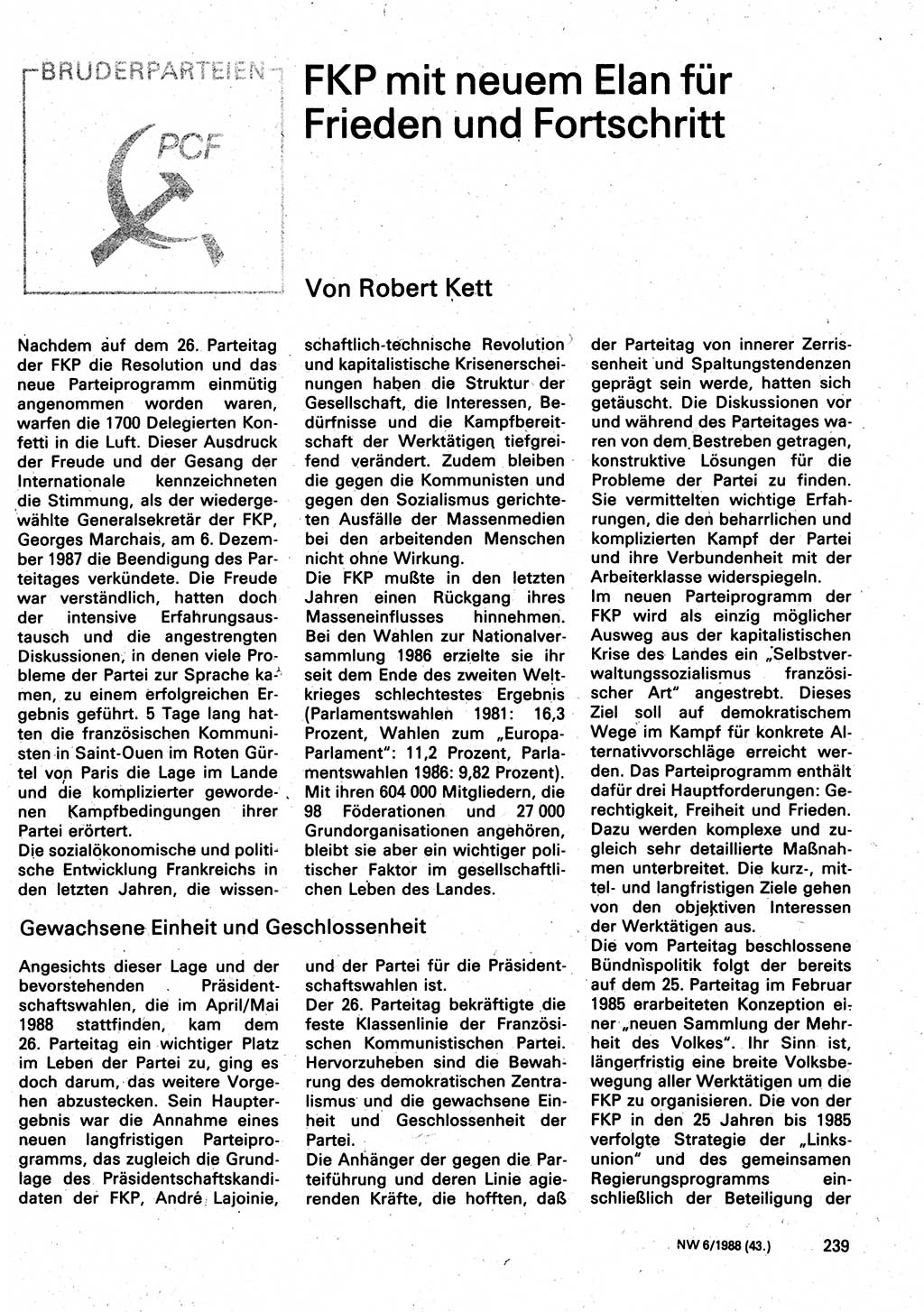 BRUDERPARTEIEN

PCF

FKP mit neuem Elan für Frieden und Fortschritt

Von Robert Kett

Nachdem auf dem 26. Parteitag der FKP die Resolution und das neue Parteiprogramm einmütig angenommen worden waren, warfen die 1700 Delegierten Konfetti in die Luft. Dieser Ausdruck der Freude und der Gesang der Internationale kennzeichneten die Stimmung, als der wiedergewählte Generalsekretär der FKP, Georges Marchais, am 6. Dezember 1987 die Beendigung des Parteitages verkündete. Die Freude war verständlich, hatten doch der intensive Erfahrungsaustausch und die angestrengten Diskussionen, in denen viele Probleme der Partei zur Sprache kamen, zu einem erfolgreichen Ergebnis geführt. 5 Tage lang hatten die französischen Kommunisten in Saint-Ouen im Roten Gürtel von Paris die Lage im Lande und die komplizierter gewordenen Kampfbedingungen ihrer Partei erörtert.
Die sozialökonomische und politische Entwicklung Frankreichs in den letzten Jahren, die wissenschaftlich-technische Revolution und kapitalistische Krisenerscheinungen haben die Struktur der Gesellschaft, die Interessen, Bedürfnisse und die Kampfbereitschaft der Werktätigen tiefgreifend verändert. Zudem bleiben die gegen die Kommunisten und gegen den Sozialismus gerichteten Ausfälle der Massenmedien bei den arbeitenden Menschen nicht ohne Wirkung.
Die FKP mußte in den letzten Jahren einen Rückgang ihres Masseneinflusses hinnehmen. Bei den Wahlen zur Nationalversammlung 1986 erzielte sie ihr seit dem Ende des zweiten Weltkrieges schlechtestes Ergebnis (Parlamentswahlen 1981: 16,3 Prozent, Wahlen zum „Europa-Parlament": 11,2 Prozent, Parlamentswahlen 1986: 9,82 Prozent). Mit ihren 604 000 Mitgliedern, die 98 Föderationen und 27 000 Grundorganisationen angehören, bleibt sie aber ein wichtiger politischer Faktor im gesellschaftlichen Leben des Landes.

Gewachsene Einheit und Geschlossenheit

Angesichts dieser Lage und der bevorstehenden Präsidentschaftswahlen, die im April/Mai 1988 stattfinden, kam dem 26. Parteitag ein wichtiger Platz im Leben der Partei zu, ging es doch darum, das weitere Vorgehen abzustecken. Sein Hauptergebnis war die Annahme eines neuen langfristigen Parteiprogramms, das zugleich die Grundlage des Präsidentschaftskandidaten der FKP, André Lajoinie, und der Partei für die Präsidentschaftswahlen ist.
Der 26. Parteitag bekräftigte die feste Klassenlinie der Französischen Kommunistischen Partei. Hervorzuheben sind die Bewahrung des demokratischen Zentralismus und die gewachsene Einheit und Geschlossenheit der Partei.
Die Anhänger der gegen die Parteiführung und deren Linie agierenden Kräfte, die hofften, daß der Parteitag von innerer Zerrissenheit und Spaltungstendenzen geprägt sein werde, hatten sich getäuscht. Die Diskussionen vor und während des Parteitages waren von dem Bestreben getragen, konstruktive Lösungen für die Probleme der Partei zu finden. Sie vermittelten wichtige Erfahrungen, die den beharrlichen und komplizierten Kampf der Partei und ihre Verbundenheit mit der Arbeiterklasse widerspiegeln.
Im neuen Parteiprogramm der FKP wird als einzig möglicher Ausweg aus der kapitalistischen Krise des Landes ein „Selbstverwaltungssozialismus französischer Art" angestrebt. Dieses Ziel soll auf demokratischem Wege im Kampf für konkrete Alternativvorschläge erreicht werden. Das Parteiprogramm enthält dafür drei Hauptforderungen: Gerechtigkeit, Freiheit und Frieden. Dazu werden komplexe und zugleich sehr detaillierte Maßnahmen unterbreitet. Die kurz-, mittel- und langfristigen Ziele gehen von den objektiven Interessen der Werktätigen aus.
Die vom Parteitag beschlossene Bündnispolitik folgt der bereits auf dem 25. Parteitag im Februar 1985 erarbeiteten Konzeption einer „neuen Sammlung der Mehrheit des Volkes". Ihr Sinn ist, längerfristig eine breite Volksbewegung aller Werktätigen um die FKP zu organisieren. Die von der FKP in den 25 Jahren bis 1985 verfolgte Strategie der „Linksunion" und des gemeinsamen Regierungsprogramms einschließlich der Beteiligung der

NW 6/1988 (43.) 239